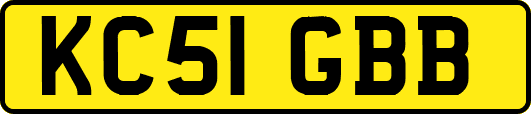 KC51 GBB